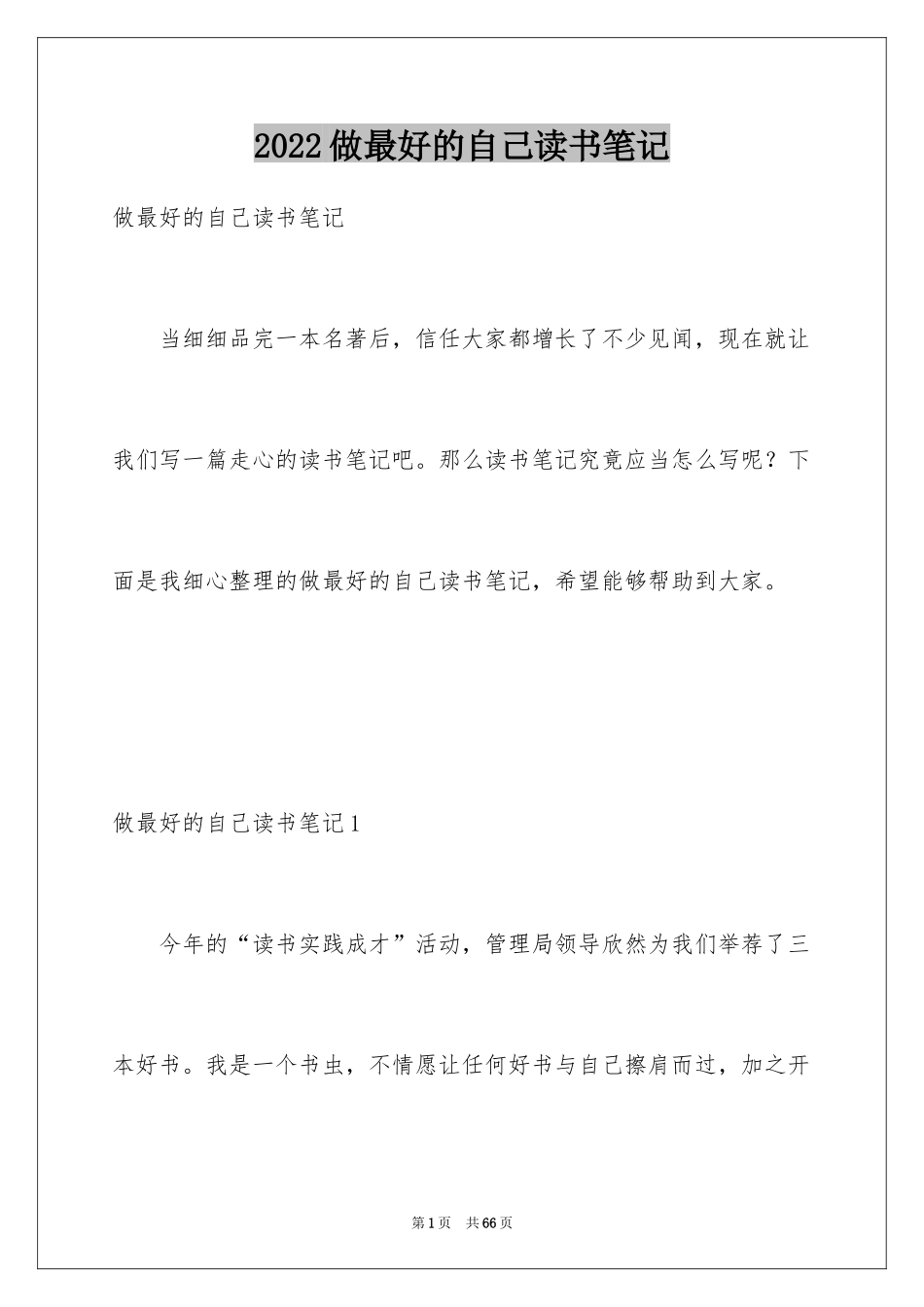 2022做最好的自己读书笔记

做最好的自己读书笔记

当细细品完一本名著后，信任大家都增长了不少见闻，现在就让我们写一篇走心的读书笔记吧。那么读书笔记究竟应当怎么写呢？下面是我细心整理的做最好的自己读书笔记，希望能够帮助到大家。

做最好的自己读书笔记1

今年的“读书实践成才”活动，管理局领导欣然为我们举荐了三本好书。我是一个书虫，不情愿让任何好书与自己擦肩而过，加之开

第1页 共66页